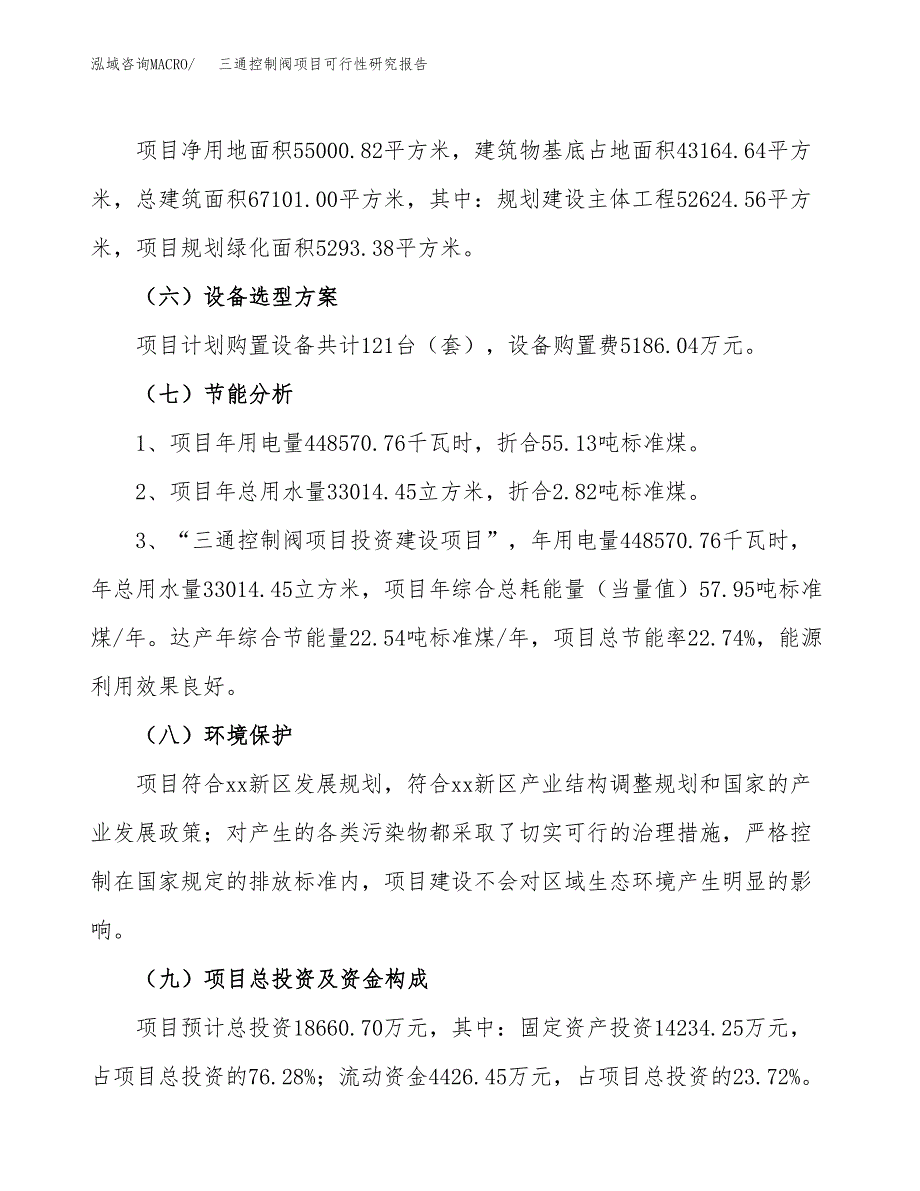 泓域咨询MACRO/　三通控制阀项目可行性研究报告

项目净用地面积55000.82平方米，建筑物基底占地面积43164.64平方米，总建筑面积67101.00平方米，其中：规划建设主体工程52624.56平方米，项目规划绿化面积5293.38平方米。

（六）设备选型方案

项目计划购置设备共计121台（套），设备购置费5186.04万元。

（七）节能分析

1、项目年用电量448570.76千瓦时，折合55.13吨标准煤。

2、项目年总用水量33014.45立方米，折合2.82吨标准煤。

3、“三通控制阀项目投资建设项目”，年用电量448570.76千瓦时，年总用水量33014.45立方米，项目年综合总耗能量（当量值）57.95吨标准煤/年。达产年综合节能量22.54吨标准煤/年，项目总节能率22.74%，能源利用效果良好。

（八）环境保护

项目符合xx新区发展规划，符合xx新区产业结构调整规划和国家的产业发展政策；对产生的各类污染物都采取了切实可行的治理措施，严格控制在国家规定的排放标准内，项目建设不会对区域生态环境产生明显的影响。

（九）项目总投资及资金构成

项目预计总投资18660.70万元，其中：固定资产投资14234.25万元，占项目总投资的76.28%；流动资金4426.45万元，占项目总投资的23.72%。